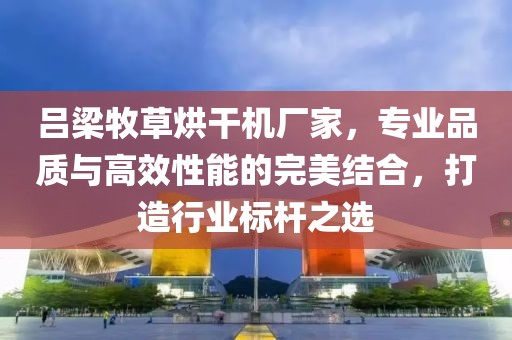 吕梁牧草烘干机厂家，专业品质与高效性能的完美结合，打造行业标杆之选